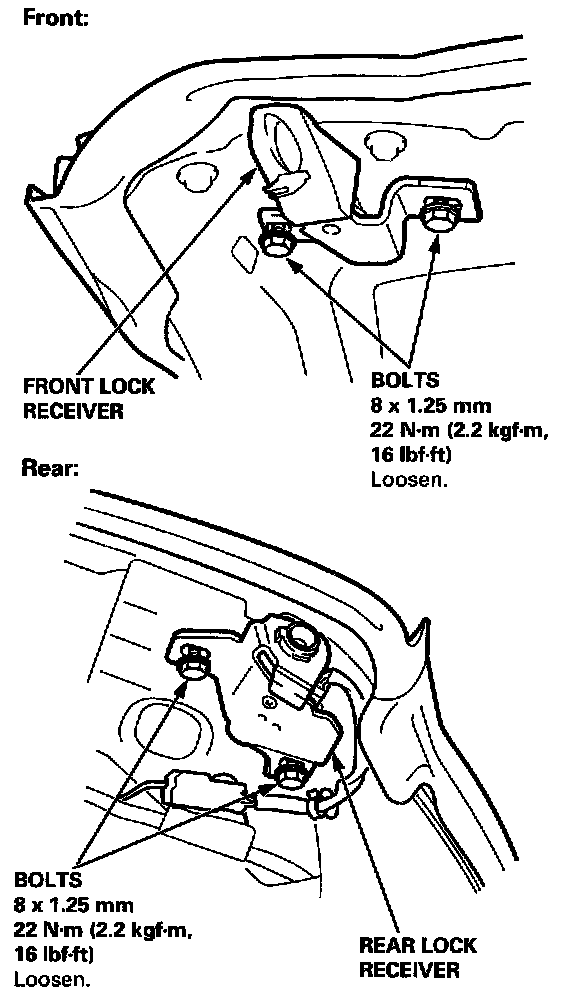 Front:

FRONT LOCK RECEIVER

BOLTS
8 x 1.25 mm
22 N·m (2.2 kgf·m, 16 lbf·ft)
Loosen.

Rear:

BOLTS
8 x 1.25 mm
22 N·m (2.2 kgf·m, 16 lbf·ft)
Loosen.

REAR LOCK RECEIVER